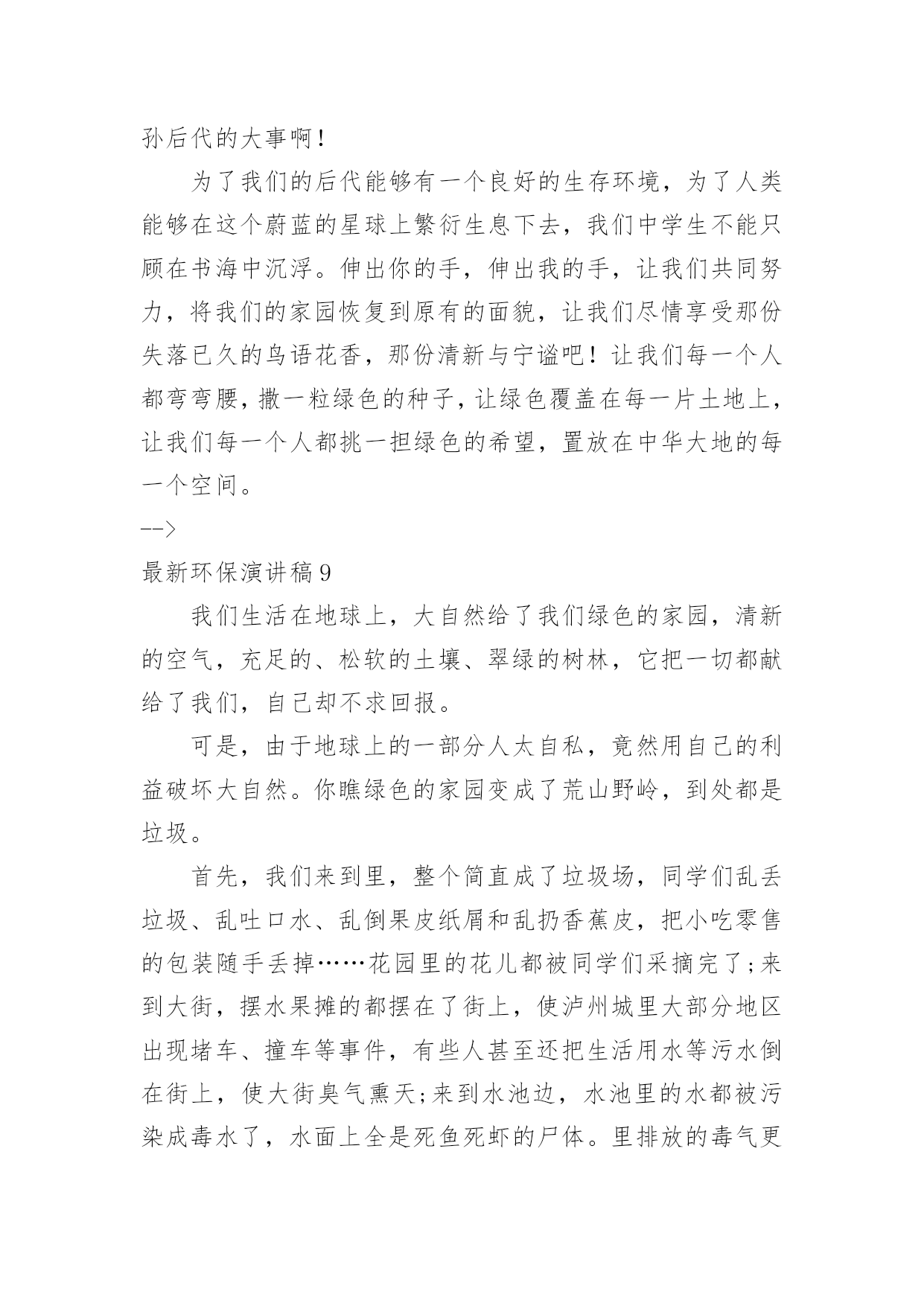 孙后代的大事啊！

为了我们的后代能够有一个良好的生存环境，为了人类能够在这个蔚蓝的星球上繁衍生息下去，我们中学生不能只顾在书海中沉浮。伸出你的手，伸出我的手，让我们共同努力，将我们的家园恢复到原有的面貌，让我们尽情享受那份失落已久的鸟语花香，那份清新与宁谧吧！让我们每一个人都弯弯腰，撒一粒绿色的种子，让绿色覆盖在每一片土地上，让我们每一个人都挑一担绿色的希望，置放在中华大地的每一个空间。

-->

最新环保演讲稿 9

我们生活在地球上，大自然给了我们绿色的家园，清新的空气，充足的、松软的土壤、翠绿的树林，它把一切都献给了我们，自己却不求回报。

可是，由于地球上的一部分人太自私，竟然用自己的利益破坏大自然。你瞧绿色的家园变成了荒山野岭，到处都是垃圾。

首先，我们来到里，整个简直成了垃圾场，同学们乱丢垃圾、乱吐口水、乱倒果皮纸屑和乱扔香蕉皮，把小吃零售的包装随手丢掉……花园里的花儿都被同学们采摘完了;来到大街，摆水果摊的都摆在了街上，使泸州城里大部分地区出现堵车、撞车等事件，有些人甚至还把生活用水等污水倒在街上，使大街臭气熏天;来到水池边，水池里的水都被污染成毒水了，水面上全是死鱼死虾的尸体。里排放的毒气更